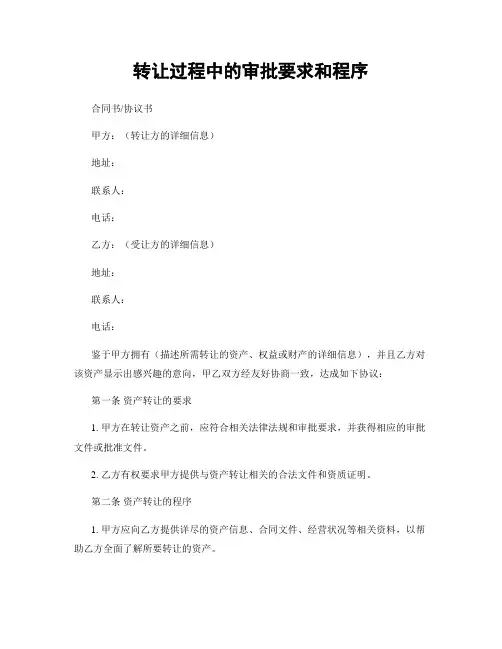 转让过程中的审批要求和程序

合同书/协议书

甲方：（转让方的详细信息）

地址：

联系人：

电话：

乙方：（受让方的详细信息）

地址：

联系人：

电话：

鉴于甲方拥有（描述所需转让的资产、权益或财产的详细信息），并且乙方对该资产显示出感兴趣的意向，甲乙双方经友好协商一致，达成如下协议：

第一条 资产转让的要求

1. 甲方在转让资产之前，应符合相关法律法规和审批要求，并获得相应的审批文件或批准文件。

2. 乙方有权要求甲方提供与资产转让相关的合法文件和资质证明。

第二条 资产转让的程序

1. 甲方应向乙方提供详尽的资产信息、合同文件、经营状况等相关资料，以帮助乙方全面了解所要转让的资产。